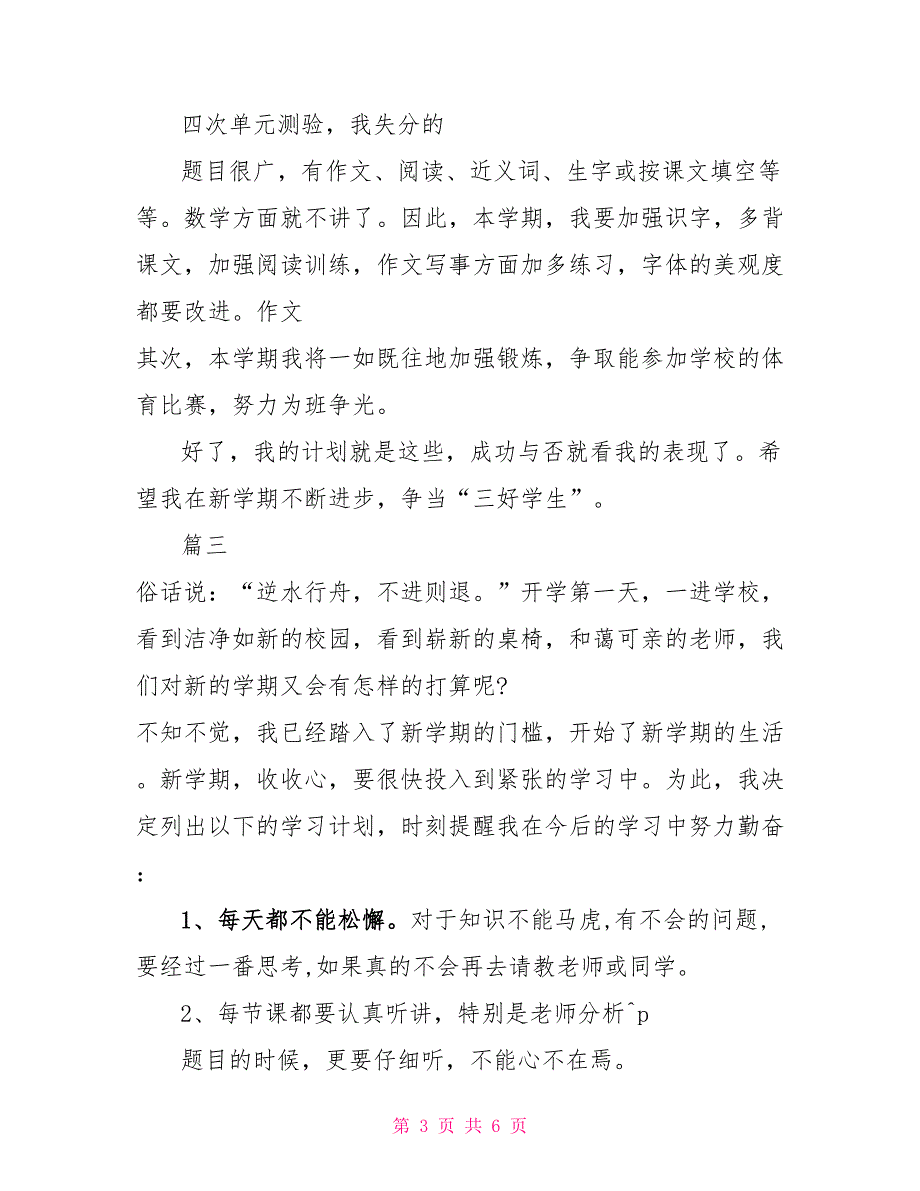 四次单元测验，我失分的

题目很广，有作文、阅读、近义词、生字或按课文填空等等。数学方面就不讲了。因此，本学期，我要加强识字，多背课文，加强阅读训练，作文写事方面加多练习，字体的美观度都要改进。作文

其次，本学期我将一如既往地加强锻炼，争取能参加学校的体育比赛，努力为班争光。

好了，我的计划就是这些，成功与否就看我的表现了。希望我在新学期不断进步，争当“三好学生”。

篇三

俗话说：“逆水行舟，不进则退。”开学第一天，一进学校，看到洁净如新的校园，看到崭新的桌椅，和蔼可亲的老师，我们对新的学期又会有怎样的打算呢?

不知不觉，我已经踏入了新学期的门槛，开始了新学期的生活。新学期，收收心，要很快投入到紧张的学习中。为此，我决定列出以下的学习计划，时刻提醒我在今后的学习中努力勤奋:

1、每天都不能松懈。对于知识不能马虎,有不会的问题,要经过一番思考,如果真的不会再去请教老师或同学。

2、每节课都要认真听讲，特别是老师分析^p

题目的时候，更要仔细听，不能心不在焉。

第 3 页 共 6 页